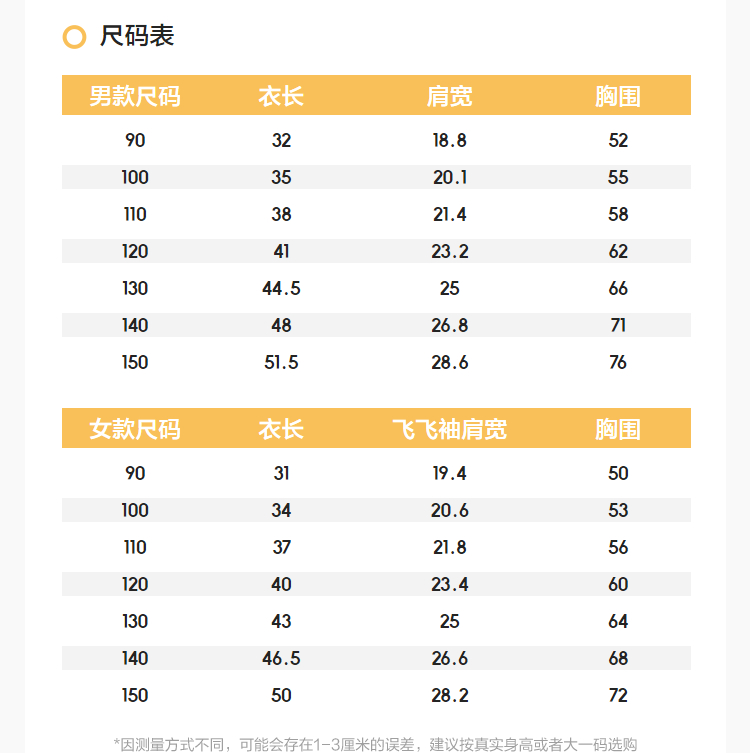 尺码表

| 男款尺码 | 衣长 | 肩宽 | 胸围 |
|---|---|---|---|
| 90 | 32 | 18.8 | 52 |
| 100 | 35 | 20.1 | 55 |
| 110 | 38 | 21.4 | 58 |
| 120 | 41 | 23.2 | 62 |
| 130 | 44.5 | 25 | 66 |
| 140 | 48 | 26.8 | 71 |
| 150 | 51.5 | 28.6 | 76 |

| 女款尺码 | 衣长 | 飞飞袖肩宽 | 胸围 |
|---|---|---|---|
| 90 | 31 | 19.4 | 50 |
| 100 | 34 | 20.6 | 53 |
| 110 | 37 | 21.8 | 56 |
| 120 | 40 | 23.4 | 60 |
| 130 | 43 | 25 | 64 |
| 140 | 46.5 | 26.6 | 68 |
| 150 | 50 | 28.2 | 72 |

*因测量方式不同，可能会存在1-3厘米的误差，建议按真实身高或者大一码选购